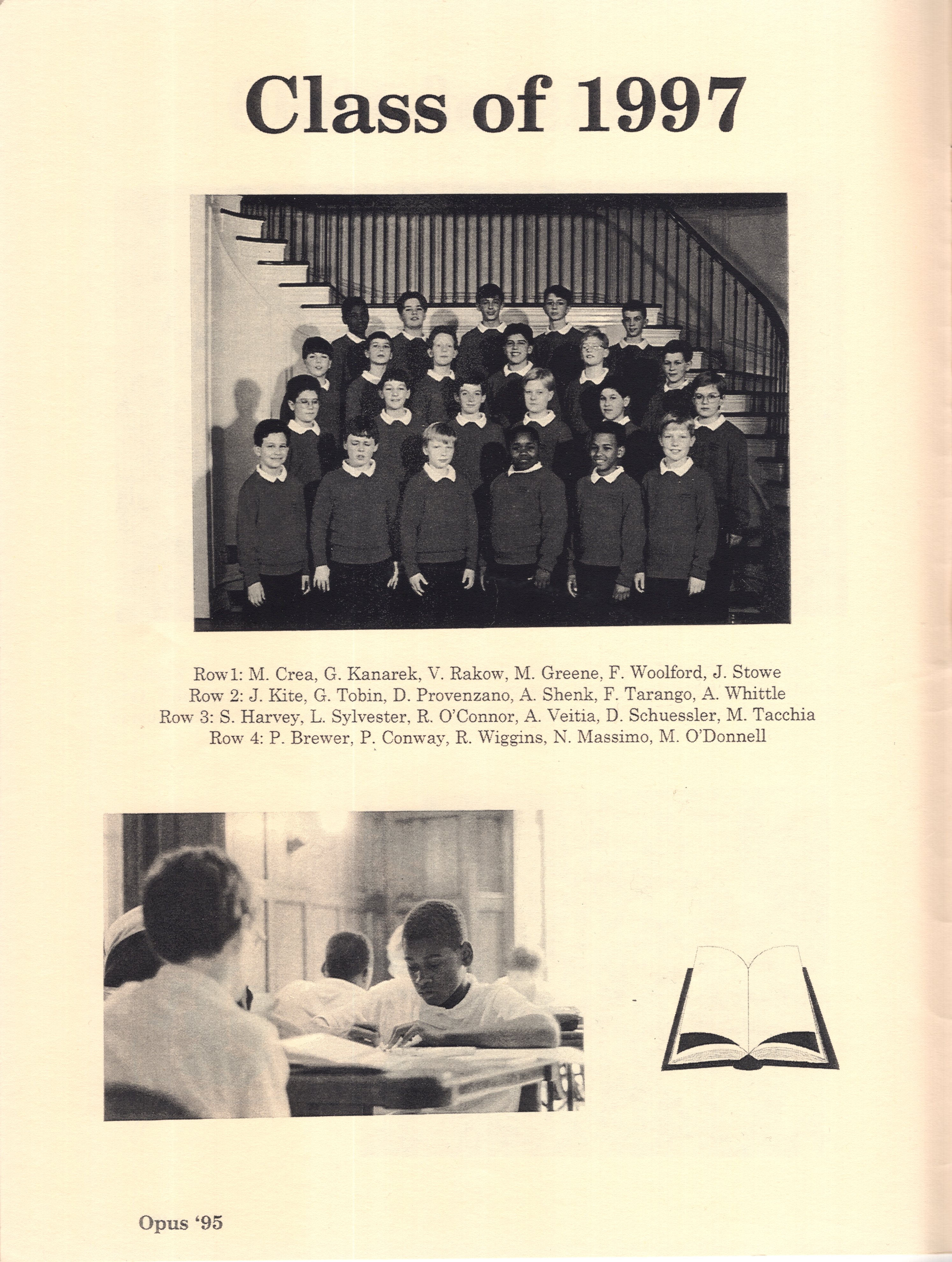 Class of 1997

Row1: M. Crea, G. Kanarek, V. Rakow, M. Greene, F. Woolford, J. Stowe
Row 2: J. Kite, G. Tobin, D. Provenzano, A. Shenk, F. Tarango, A. Whittle
Row 3: S. Harvey, L. Sylvester, R. O'Connor, A. Veitia, D. Schuessler, M. Tacchia
Row 4: P. Brewer, P. Conway, R. Wiggins, N. Massimo, M. O'Donnell

Opus '95